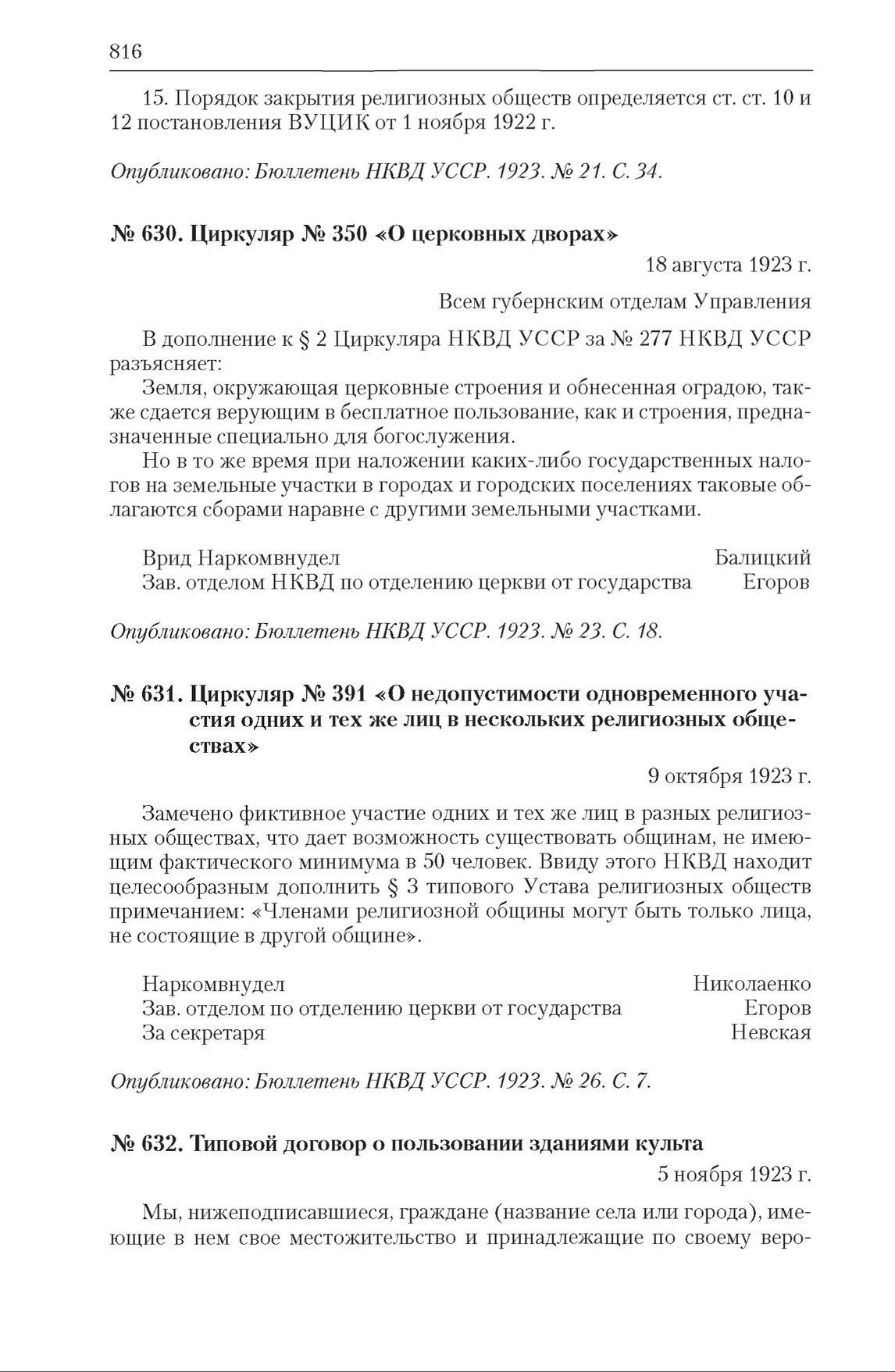 816

15. Порядок закрытия религиозных обществ определяется ст. ст. 10 и 12 постановления ВУЦИК от 1 ноября 1922 г.

Опубликовано: Бюллетень НКВД УССР. 1923. № 21. С. 34.

№ 630. Циркуляр № 350 «О церковных дворах»

18 августа 1923 г.

Всем губернским отделам Управления

В дополнение к § 2 Циркуляра НКВД УССР за № 277 НКВД УССР разъясняет:

Земля, окружающая церковные строения и обнесенная оградою, также сдается верующим в бесплатное пользование, как и строения, предназначенные специально для богослужения.

Но в то же время при наложении каких-либо государственных налогов на земельные участки в городах и городских поселениях таковые облагаются сборами наравне с другими земельными участками.

Врид Наркомвнудел Балицкий
Зав. отделом НКВД по отделению церкви от государства Егоров

Опубликовано: Бюллетень НКВД УССР. 1923. № 23. С. 18.

№ 631. Циркуляр № 391 «О недопустимости одновременного участия одних и тех же лиц в нескольких религиозных обществах»

9 октября 1923 г.

Замечено фиктивное участие одних и тех же лиц в разных религиозных обществах, что дает возможность существовать общинам, не имеющим фактического минимума в 50 человек. Ввиду этого НКВД находит целесообразным дополнить § 3 типового Устава религиозных обществ примечанием: «Членами религиозной общины могут быть только лица, не состоящие в другой общине».

Наркомвнудел Николаенко
Зав. отделом по отделению церкви от государства Егоров
За секретаря Невская

Опубликовано: Бюллетень НКВД УССР. 1923. № 26. С. 7.

№ 632. Типовой договор о пользовании зданиями культа

5 ноября 1923 г.

Мы, нижеподписавшиеся, граждане (название села или города), имеющие в нем свое местожительство и принадлежащие по своему веро-